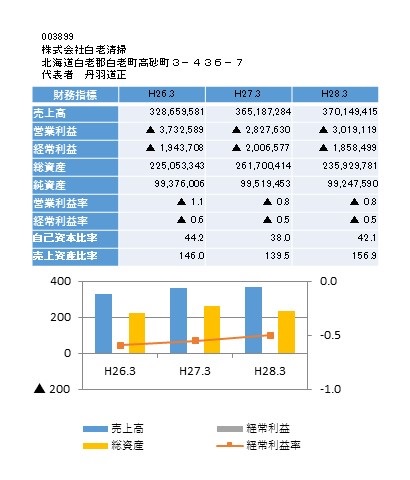 003899
株式会社白老清掃
北海道白老郡白老町高砂町３－４３６－７
代表者　丹羽道正

| 財務指標 | H26.3 | H27.3 | H28.3 |
|---|---|---|---|
| 売上高 | 328,659,581 | 365,187,284 | 370,149,415 |
| 営業利益 | ▲ 3,732,589 | ▲ 2,827,630 | ▲ 3,019,119 |
| 経常利益 | ▲ 1,943,708 | ▲ 2,006,577 | ▲ 1,858,499 |
| 総資産 | 225,053,343 | 261,700,414 | 235,929,781 |
| 純資産 | 99,376,006 | 99,519,453 | 99,247,590 |
| 営業利益率 | ▲ 1.1 | ▲ 0.8 | ▲ 0.8 |
| 経常利益率 | ▲ 0.6 | ▲ 0.5 | ▲ 0.5 |
| 自己資本比率 | 44.2 | 38.0 | 42.1 |
| 売上資産比率 | 146.0 | 139.5 | 156.9 |

400
200
0
▲ 200
0.0
-0.5
-1.0
H26.3
H27.3
H28.3

売上高
総資産
経常利益
経常利益率